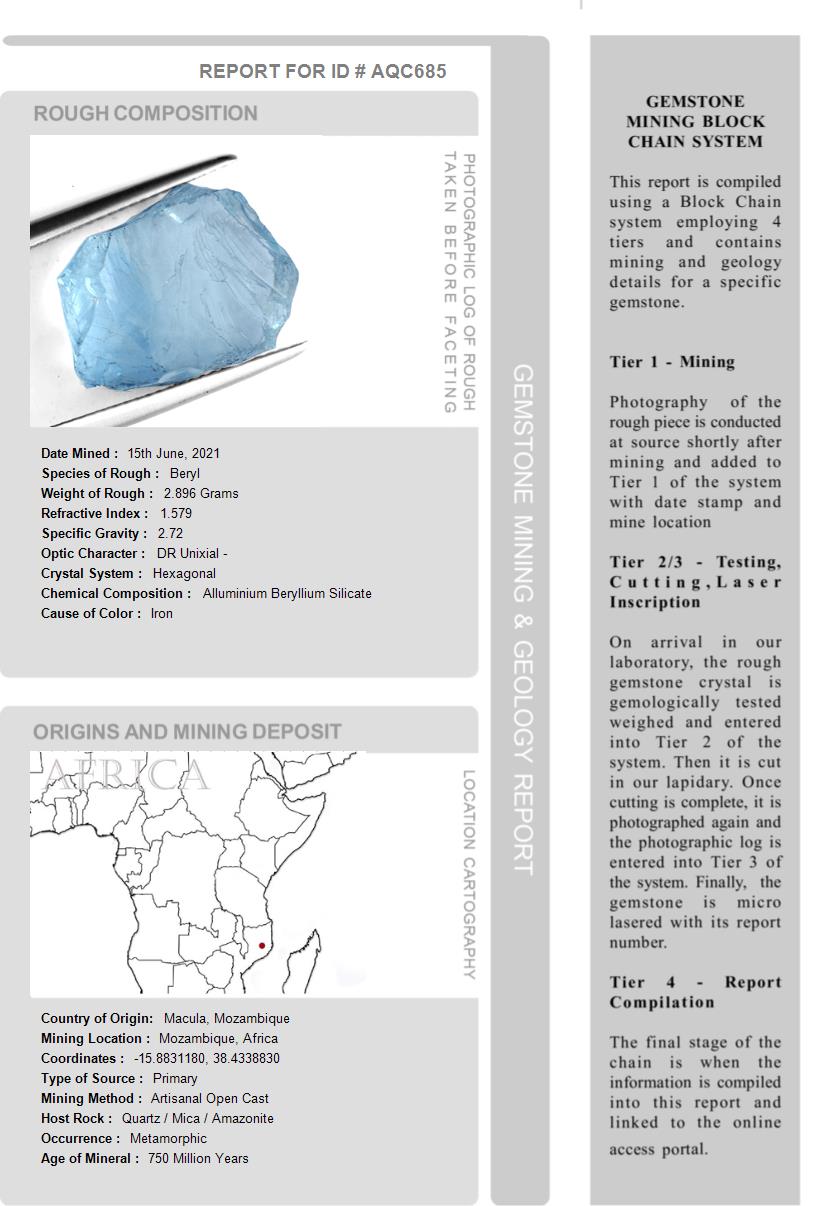 REPORT FOR ID # AQC685

ROUGH COMPOSITION

PHOTOGRAPHIC LOG OF ROUGH TAKEN BEFORE FACETING

Date Mined : 15th June, 2021
Species of Rough : Beryl
Weight of Rough : 2.896 Grams
Refractive Index : 1.579
Specific Gravity : 2.72
Optic Character : DR Unixial -
Crystal System : Hexagonal
Chemical Composition : Alluminium Beryllium Silicate
Cause of Color : Iron

ORIGINS AND MINING DEPOSIT

AFRICA

LOCATION CARTOGRAPHY

Country of Origin: Macula, Mozambique
Mining Location : Mozambique, Africa
Coordinates : -15.8831180, 38.4338830
Type of Source : Primary
Mining Method : Artisanal Open Cast
Host Rock : Quartz / Mica / Amazonite
Occurrence : Metamorphic
Age of Mineral : 750 Million Years

GEMSTONE MINING & GEOLOGY REPORT

GEMSTONE MINING BLOCK CHAIN SYSTEM

This report is compiled using a Block Chain system employing 4 tiers and contains mining and geology details for a specific gemstone.

Tier 1 - Mining

Photography of the rough piece is conducted at source shortly after mining and added to Tier 1 of the system with date stamp and mine location

Tier 2/3 - Testing, Cutting, Laser Inscription

On arrival in our laboratory, the rough gemstone crystal is gemologically tested weighed and entered into Tier 2 of the system. Then it is cut in our lapidary. Once cutting is complete, it is photographed again and the photographic log is entered into Tier 3 of the system. Finally, the gemstone is micro lasered with its report number.

Tier 4 - Report Compilation

The final stage of the chain is when the information is compiled into this report and linked to the online access portal.